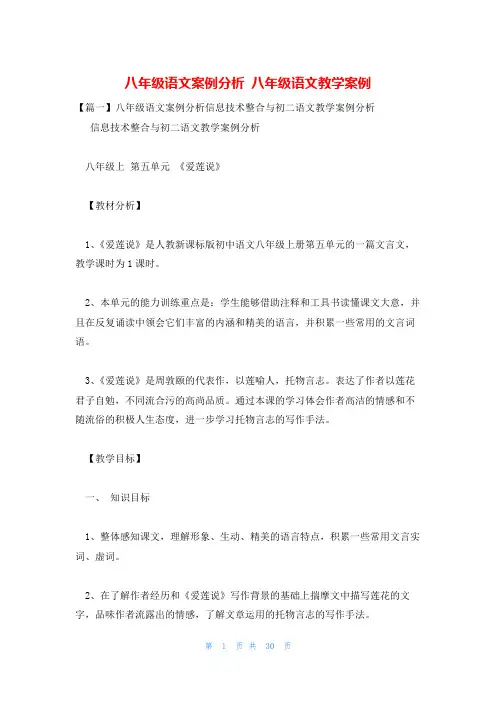 八年级语文案例分析 八年级语文教学案例

【篇一】八年级语文案例分析信息技术整合与初二语文教学案例分析

信息技术整合与初二语文教学案例分析

八年级上 第五单元 《爱莲说》

【教材分析】

1、《爱莲说》是人教新课标版初中语文八年级上册第五单元的一篇文言文，教学课时为1课时。

2、本单元的能力训练重点是：学生能够借助注释和工具书读懂课文大意，并且在反复诵读中领会它们丰富的内涵和精美的语言，并积累一些常用的文言词语。

3、《爱莲说》是周敦颐的代表作，以莲喻人，托物言志。表达了作者以莲花君子自勉，不同流合污的高尚品质。通过本课的学习体会作者高洁的情感和不随流俗的积极人生态度，进一步学习托物言志的写作手法。

【教学目标】

一、 知识目标

1、整体感知课文，理解形象、生动、精美的语言特点，积累一些常用文言实词、虚词。

2、在了解作者经历和《爱莲说》写作背景的基础上揣摩文中描写莲花的文字，品味作者流露出的情感，了解文章运用的托物言志的写作手法。

第 1 页 共 30 页